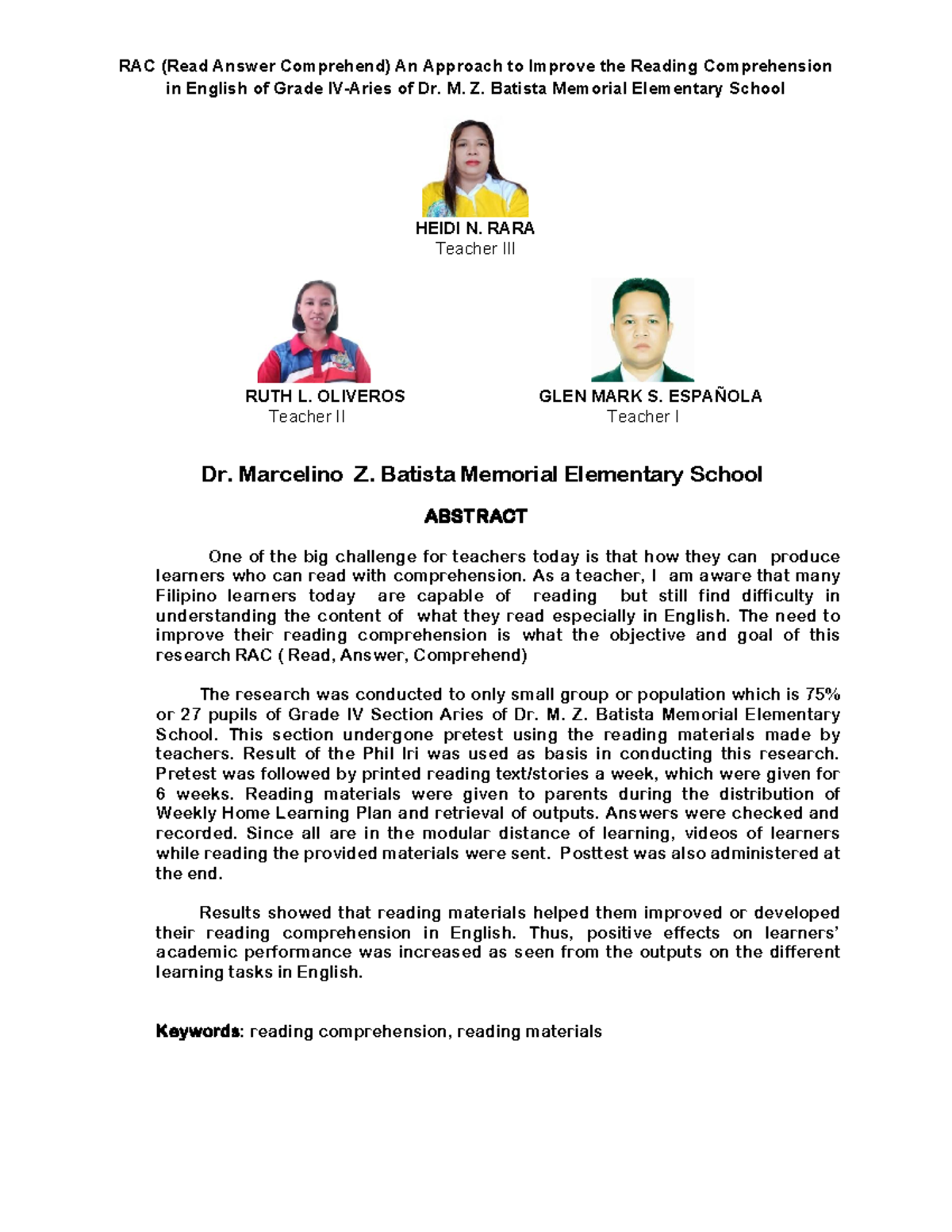 RAC (Read Answer Comprehend) An Approach to Improve the Reading Comprehension in English of Grade IV-Aries of Dr. M. Z. Batista Memorial Elementary School

HEIDI N. RARA
Teacher III

RUTH L. OLIVEROS
Teacher II

GLEN MARK S. ESPAÑOLA
Teacher I

Dr. Marcelino Z. Batista Memorial Elementary School

ABSTRACT

One of the big challenge for teachers today is that how they can produce learners who can read with comprehension. As a teacher, I am aware that many Filipino learners today are capable of reading but still find difficulty in understanding the content of what they read especially in English. The need to improve their reading comprehension is what the objective and goal of this research RAC ( Read, Answer, Comprehend)

The research was conducted to only small group or population which is 75% or 27 pupils of Grade IV Section Aries of Dr. M. Z. Batista Memorial Elementary School. This section undergone pretest using the reading materials made by teachers. Result of the Phil Iri was used as basis in conducting this research. Pretest was followed by printed reading text/stories a week, which were given for 6 weeks. Reading materials were given to parents during the distribution of Weekly Home Learning Plan and retrieval of outputs. Answers were checked and recorded. Since all are in the modular distance of learning, videos of learners while reading the provided materials were sent. Posttest was also administered at the end.

Results showed that reading materials helped them improved or developed their reading comprehension in English. Thus, positive effects on learners' academic performance was increased as seen from the outputs on the different learning tasks in English.

Keywords: reading comprehension, reading materials